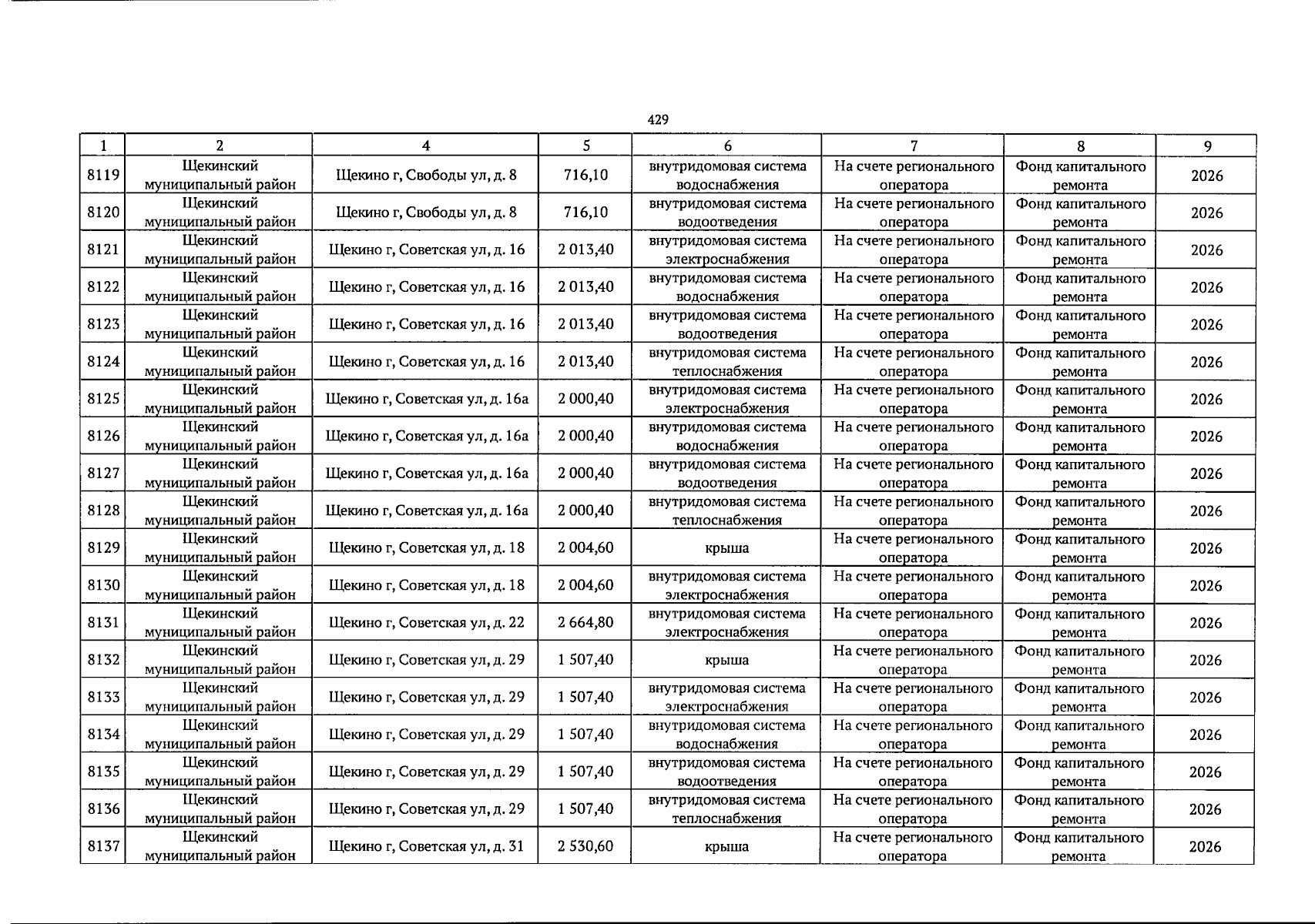 429

| 1 | 2 | 4 | 5 | 6 | 7 | 8 | 9 |
|---|---|---|---|---|---|---|---|
| 8119 | Щекинский муниципальный район | Щекино г, Свободы ул, д. 8 | 716,10 | внутридомовая система водоснабжения | На счете регионального оператора | Фонд капитального ремонта | 2026 |
| 8120 | Щекинский муниципальный район | Щекино г, Свободы ул, д. 8 | 716,10 | внутридомовая система водоотведения | На счете регионального оператора | Фонд капитального ремонта | 2026 |
| 8121 | Щекинский муниципальный район | Щекино г, Советская ул, д. 16 | 2 013,40 | внутридомовая система электроснабжения | На счете регионального оператора | Фонд капитального ремонта | 2026 |
| 8122 | Щекинский муниципальный район | Щекино г, Советская ул, д. 16 | 2 013,40 | внутридомовая система водоснабжения | На счете регионального оператора | Фонд капитального ремонта | 2026 |
| 8123 | Щекинский муниципальный район | Щекино г, Советская ул, д. 16 | 2 013,40 | внутридомовая система водоотведения | На счете регионального оператора | Фонд капитального ремонта | 2026 |
| 8124 | Щекинский муниципальный район | Щекино г, Советская ул, д. 16 | 2 013,40 | внутридомовая система теплоснабжения | На счете регионального оператора | Фонд капитального ремонта | 2026 |
| 8125 | Щекинский муниципальный район | Щекино г, Советская ул, д. 16а | 2 000,40 | внутридомовая система электроснабжения | На счете регионального оператора | Фонд капитального ремонта | 2026 |
| 8126 | Щекинский муниципальный район | Щекино г, Советская ул, д. 16а | 2 000,40 | внутридомовая система водоснабжения | На счете регионального оператора | Фонд капитального ремонта | 2026 |
| 8127 | Щекинский муниципальный район | Щекино г, Советская ул, д. 16а | 2 000,40 | внутридомовая система водоотведения | На счете регионального оператора | Фонд капитального ремонта | 2026 |
| 8128 | Щекинский муниципальный район | Щекино г, Советская ул, д. 16а | 2 000,40 | внутридомовая система теплоснабжения | На счете регионального оператора | Фонд капитального ремонта | 2026 |
| 8129 | Щекинский муниципальный район | Щекино г, Советская ул, д. 18 | 2 004,60 | крыша | На счете регионального оператора | Фонд капитального ремонта | 2026 |
| 8130 | Щекинский муниципальный район | Щекино г, Советская ул, д. 18 | 2 004,60 | внутридомовая система электроснабжения | На счете регионального оператора | Фонд капитального ремонта | 2026 |
| 8131 | Щекинский муниципальный район | Щекино г, Советская ул, д. 22 | 2 664,80 | внутридомовая система электроснабжения | На счете регионального оператора | Фонд капитального ремонта | 2026 |
| 8132 | Щекинский муниципальный район | Щекино г, Советская ул, д. 29 | 1 507,40 | крыша | На счете регионального оператора | Фонд капитального ремонта | 2026 |
| 8133 | Щекинский муниципальный район | Щекино г, Советская ул, д. 29 | 1 507,40 | внутридомовая система электроснабжения | На счете регионального оператора | Фонд капитального ремонта | 2026 |
| 8134 | Щекинский муниципальный район | Щекино г, Советская ул, д. 29 | 1 507,40 | внутридомовая система водоснабжения | На счете регионального оператора | Фонд капитального ремонта | 2026 |
| 8135 | Щекинский муниципальный район | Щекино г, Советская ул, д. 29 | 1 507,40 | внутридомовая система водоотведения | На счете регионального оператора | Фонд капитального ремонта | 2026 |
| 8136 | Щекинский муниципальный район | Щекино г, Советская ул, д. 29 | 1 507,40 | внутридомовая система теплоснабжения | На счете регионального оператора | Фонд капитального ремонта | 2026 |
| 8137 | Щекинский муниципальный район | Щекино г, Советская ул, д. 31 | 2 530,60 | крыша | На счете регионального оператора | Фонд капитального ремонта | 2026 |